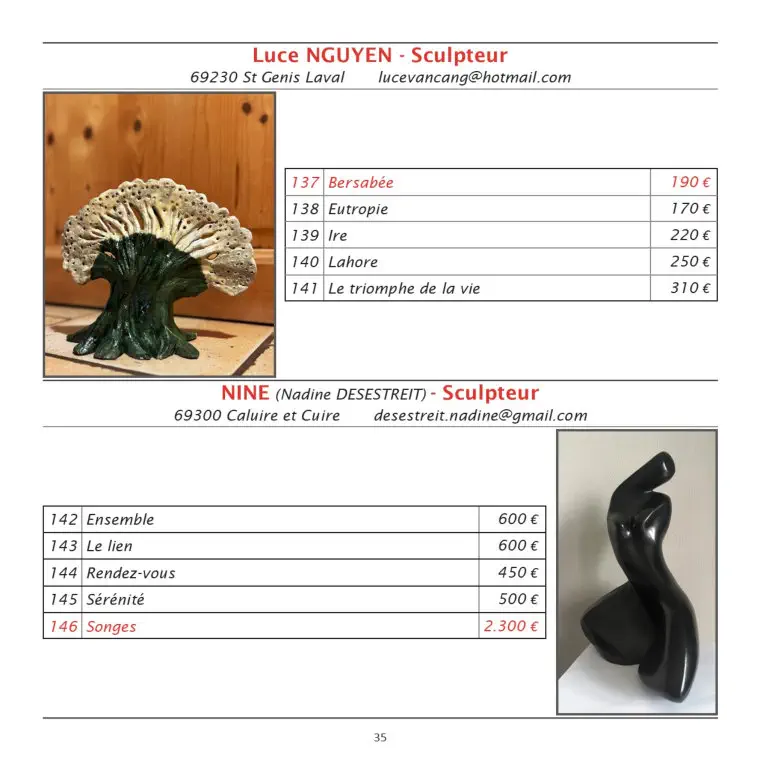 Luce NGUYEN - Sculpteur

69230 St Genis Laval lucevancang@hotmail.com

| 137 | Bersabée | 190 € |
|---|---|---|
| 138 | Eutropie | 170 € |
| 139 | Ire | 220 € |
| 140 | Lahore | 250 € |
| 141 | Le triomphe de la vie | 310 € |

NINE (Nadine DESESTREIT) - Sculpteur

69300 Caluire et Cuire desestreit.nadine@gmail.com

| 142 | Ensemble | 600 € |
|---|---|---|
| 143 | Le lien | 600 € |
| 144 | Rendez-vous | 450 € |
| 145 | Sérénité | 500 € |
| 146 | Songes | 2.300 € |

35